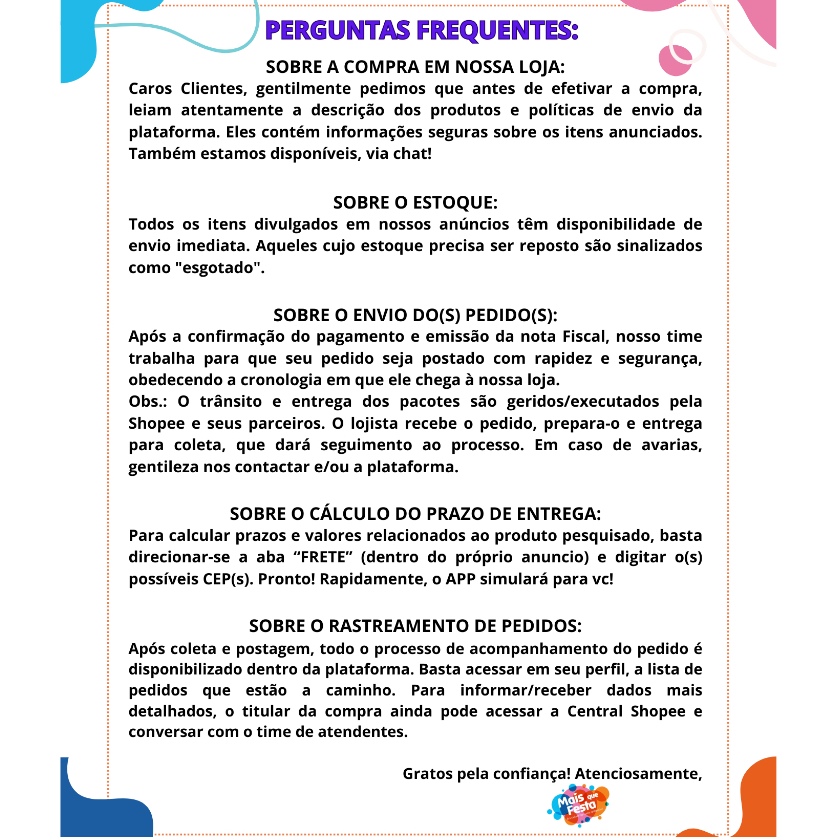 PERGUNTAS FREQUENTES:

SOBRE A COMPRA EM NOSSA LOJA:
Caros Clientes, gentilmente pedimos que antes de efetivar a compra, leiam atentamente a descrição dos produtos e políticas de envio da plataforma. Eles contém informações seguras sobre os itens anunciados. Também estamos disponíveis, via chat!

SOBRE O ESTOQUE:
Todos os itens divulgados em nossos anúncios têm disponibilidade de envio imediata. Aqueles cujo estoque precisa ser reposto são sinalizados como "esgotado".

SOBRE O ENVIO DO(S) PEDIDO(S):
Após a confirmação do pagamento e emissão da nota Fiscal, nosso time trabalha para que seu pedido seja postado com rapidez e segurança, obedecendo a cronologia em que ele chega à nossa loja.
Obs.: O trânsito e entrega dos pacotes são geridos/executados pela Shopee e seus parceiros. O lojista recebe o pedido, prepara-o e entrega para coleta, que dará seguimento ao processo. Em caso de avarias, gentileza nos contactar e/ou a plataforma.

SOBRE O CÁLCULO DO PRAZO DE ENTREGA:
Para calcular prazos e valores relacionados ao produto pesquisado, basta direcionar-se a aba “FRETE” (dentro do próprio anuncio) e digitar o(s) possíveis CEP(s). Pronto! Rapidamente, o APP simulará para vc!

SOBRE O RASTREAMENTO DE PEDIDOS:
Após coleta e postagem, todo o processo de acompanhamento do pedido é disponibilizado dentro da plataforma. Basta acessar em seu perfil, a lista de pedidos que estão a caminho. Para informar/receber dados mais detalhados, o titular da compra ainda pode acessar a Central Shopee e conversar com o time de atendentes.

Gratos pela confiança! Atenciosamente,

Mais que Festa